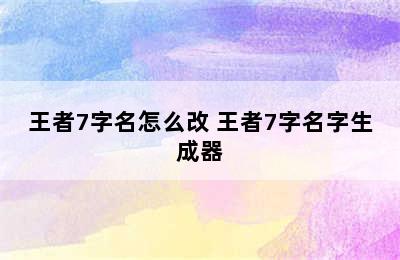 王者7字名怎么改 王者7字名字生成器